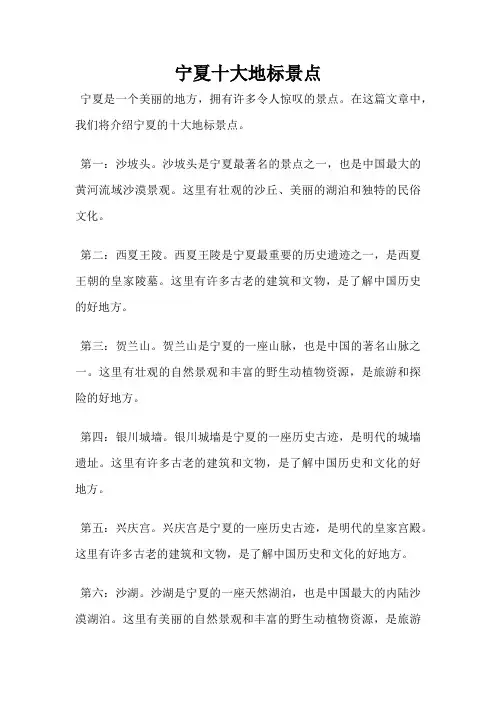 宁夏十大地标景点

宁夏是一个美丽的地方，拥有许多令人惊叹的景点。在这篇文章中，我们将介绍宁夏的十大地标景点。

第一：沙坡头。沙坡头是宁夏最著名的景点之一，也是中国最大的黄河流域沙漠景观。这里有壮观的沙丘、美丽的湖泊和独特的民俗文化。

第二：西夏王陵。西夏王陵是宁夏最重要的历史遗迹之一，是西夏王朝的皇家陵墓。这里有许多古老的建筑和文物，是了解中国历史的好地方。

第三：贺兰山。贺兰山是宁夏的一座山脉，也是中国的著名山脉之一。这里有壮观的自然景观和丰富的野生动植物资源，是旅游和探险的好地方。

第四：银川城墙。银川城墙是宁夏的一座历史古迹，是明代的城墙遗址。这里有许多古老的建筑和文物，是了解中国历史和文化的好地方。

第五：兴庆宫。兴庆宫是宁夏的一座历史古迹，是明代的皇家宫殿。这里有许多古老的建筑和文物，是了解中国历史和文化的好地方。

第六：沙湖。沙湖是宁夏的一座天然湖泊，也是中国最大的内陆沙漠湖泊。这里有美丽的自然景观和丰富的野生动植物资源，是旅游